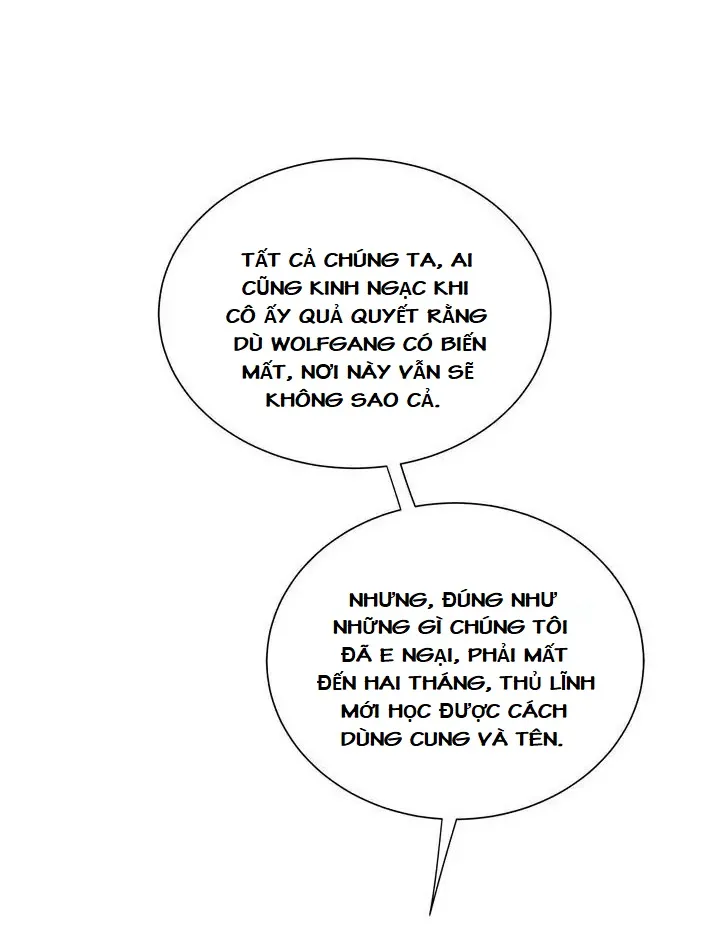 TẤT CẢ CHÚNG TA, AI CŨNG KINH NGẠC KHI CÔ ẤY QUẢ QUYẾT RẰNG DÙ WOLFGANG CÓ BIẾN MẤT, NƠI NÀY VẪN SẼ KHÔNG SAO CẢ.

NHƯNG, ĐÚNG NHƯ NHỮNG GÌ CHÚNG TÔI ĐÃ E NGẠI, PHẢI MẤT ĐẾN HAI THÁNG, THỦ LĨNH MỚI HỌC ĐƯỢC CÁCH DÙNG CUNG VÀ TÊN.